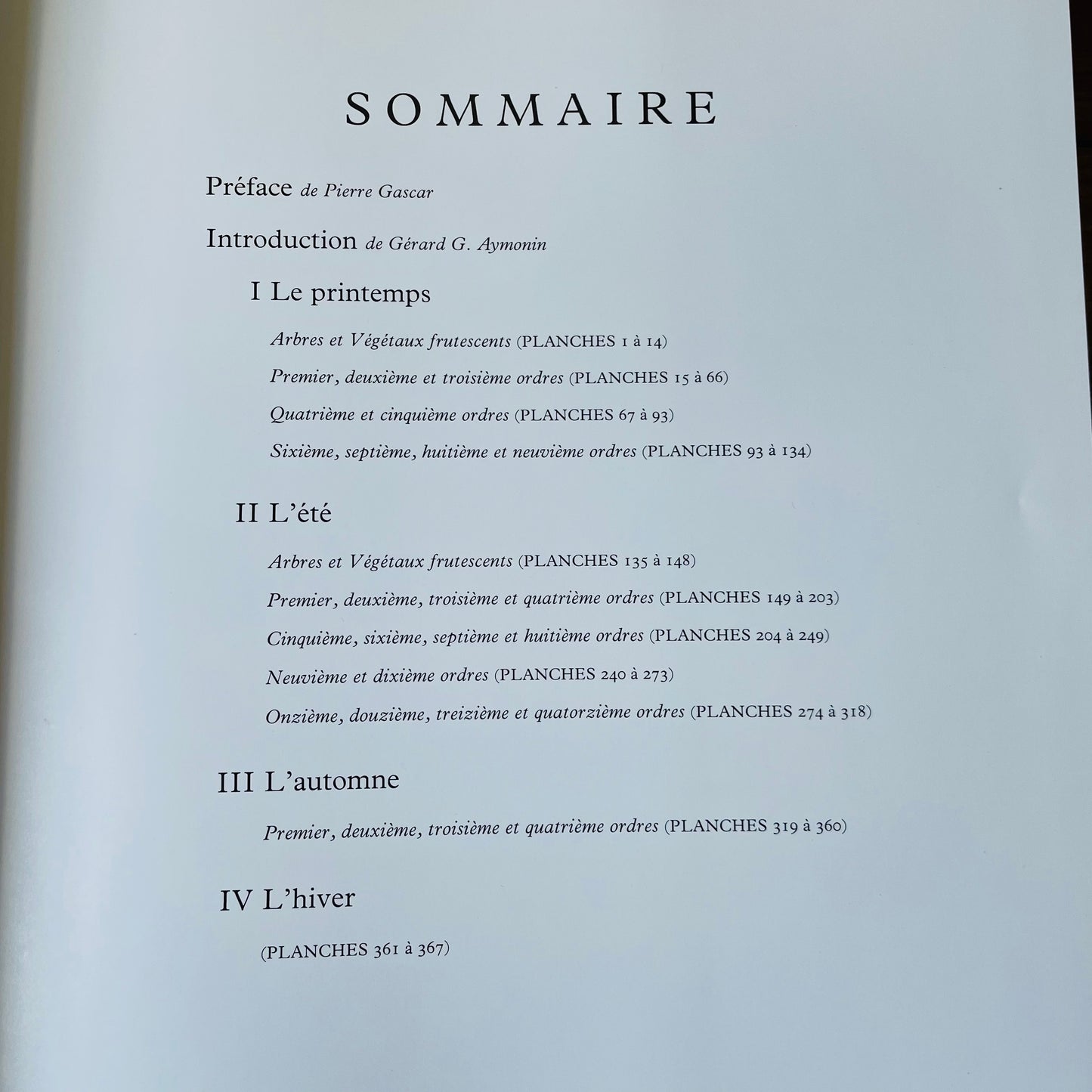 SOMMAIRE

Préface de Pierre Gascar

Introduction de Gérard G. Aymonin

I Le printemps

Arbres et Végétaux frutescents (PLANCHES 1 à 14)

Premier, deuxième et troisième ordres (PLANCHES 15 à 66)

Quatrième et cinquième ordres (PLANCHES 67 à 93)

Sixième, septième, huitième et neuvième ordres (PLANCHES 93 à 134)

II L'été

Arbres et Végétaux frutescents (PLANCHES 135 à 148)

Premier, deuxième, troisième et quatrième ordres (PLANCHES 149 à 203)

Cinquième, sixième, septième et huitième ordres (PLANCHES 204 à 249)

Neuvième et dixième ordres (PLANCHES 240 à 273)

Onzième, douzième, treizième et quatorzième ordres (PLANCHES 274 à 318)

III L'automne

Premier, deuxième, troisième et quatrième ordres (PLANCHES 319 à 360)

IV L'hiver

(PLANCHES 361 à 367)